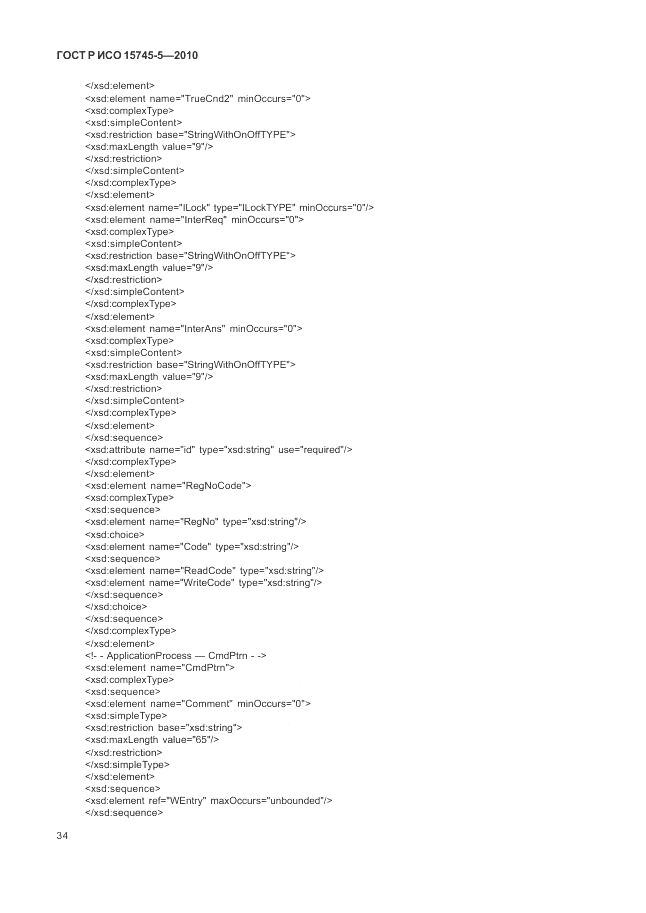 ГОСТ Р ИСО 15745-5—2010

</xsd:element>
<xsd:element name="TrueCnd2" minOccurs="0">
<xsd:complexType>
<xsd:simpleContent>
<xsd:restriction base="StringWithOnOffTYPE">
<xsd:maxLength value="9"/>
</xsd:restriction>
</xsd:simpleContent>
</xsd:complexType>
</xsd:element>
<xsd:element name="ILock" type="ILockTYPE" minOccurs="0"/>
<xsd:element name="InterReq" minOccurs="0">
<xsd:complexType>
<xsd:simpleContent>
<xsd:restriction base="StringWithOnOffTYPE">
<xsd:maxLength value="9"/>
</xsd:restriction>
</xsd:simpleContent>
</xsd:complexType>
</xsd:element>
<xsd:element name="InterAns" minOccurs="0">
<xsd:complexType>
<xsd:simpleContent>
<xsd:restriction base="StringWithOnOffTYPE">
<xsd:maxLength value="9"/>
</xsd:restriction>
</xsd:simpleContent>
</xsd:complexType>
</xsd:element>
</xsd:sequence>
<xsd:attribute name="id" type="xsd:string" use="required"/>
</xsd:complexType>
</xsd:element>
<xsd:element name="RegNoCode">
<xsd:complexType>
<xsd:sequence>
<xsd:element name="RegNo" type="xsd:string"/>
<xsd:choice>
<xsd:element name="Code" type="xsd:string"/>
<xsd:sequence>
<xsd:element name="ReadCode" type="xsd:string"/>
<xsd:element name="WriteCode" type="xsd:string"/>
</xsd:sequence>
</xsd:choice>
</xsd:sequence>
</xsd:complexType>
</xsd:element>
<!- - ApplicationProcess — CmdPtrn - ->
<xsd:element name="CmdPtrn">
<xsd:complexType>
<xsd:sequence>
<xsd:element name="Comment" minOccurs="0">
<xsd:simpleType>
<xsd:restriction base="xsd:string">
<xsd:maxLength value="65"/>
</xsd:restriction>
</xsd:simpleType>
</xsd:element>
<xsd:sequence>
<xsd:element ref="WEntry" maxOccurs="unbounded"/>
</xsd:sequence>

34